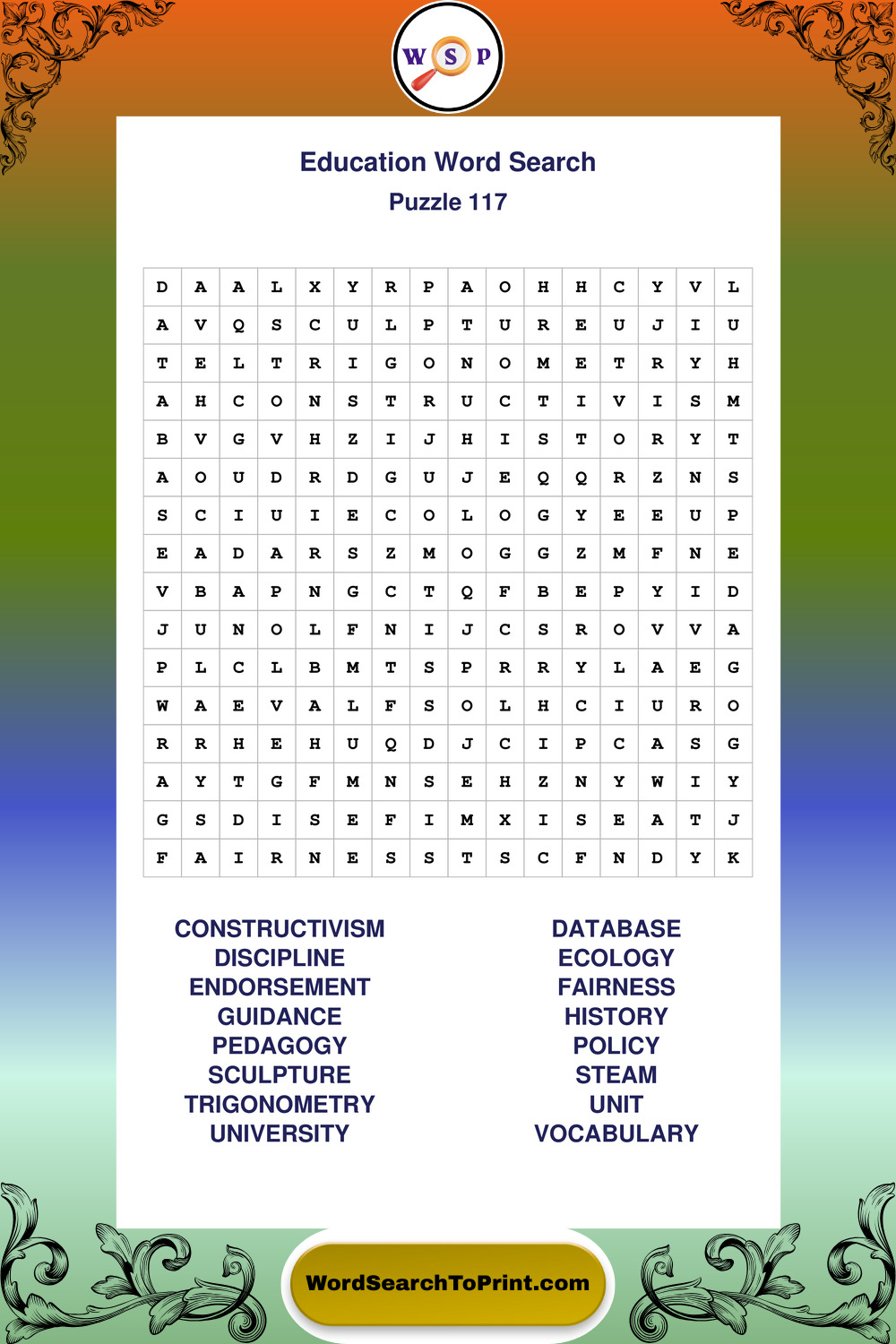 W S P

Education Word Search
Puzzle 117

| D | A | A | L | X | Y | R | P | A | O | H | H | C | Y | V | L |
|---|---|---|---|---|---|---|---|---|---|---|---|---|---|---|---|
| A | V | Q | S | C | U | L | P | T | U | R | E | U | J | I | U |
| T | E | L | T | R | I | G | O | N | O | M | E | T | R | Y | H |
| A | H | C | O | N | S | T | R | U | C | T | I | V | I | S | M |
| B | V | G | V | H | Z | I | J | H | I | S | T | O | R | Y | T |
| A | O | U | D | R | D | G | U | J | E | Q | Q | R | Z | N | S |
| S | C | I | U | I | E | C | O | L | O | G | Y | E | E | U | P |
| E | A | D | A | R | S | Z | M | O | G | G | Z | M | F | N | E |
| V | B | A | P | N | G | C | T | Q | F | B | E | P | Y | I | D |
| J | U | N | O | L | F | N | I | J | C | S | R | O | V | V | A |
| P | L | C | L | B | M | T | S | P | R | R | Y | L | A | E | G |
| W | A | E | V | A | L | F | S | O | L | H | C | I | U | R | O |
| R | R | H | E | H | U | Q | D | J | C | I | P | C | A | S | G |
| A | Y | T | G | F | M | N | S | E | H | Z | N | Y | W | I | Y |
| G | S | D | I | S | E | F | I | M | X | I | S | E | A | T | J |
| F | A | I | R | N | E | S | S | T | S | C | F | N | D | Y | K |

CONSTRUCTIVISM
DISCIPLINE
ENDORSEMENT
GUIDANCE
PEDAGOGY
SCULPTURE
TRIGONOMETRY
UNIVERSITY

DATABASE
ECOLOGY
FAIRNESS
HISTORY
POLICY
STEAM
UNIT
VOCABULARY

WordSearchToPrint.com